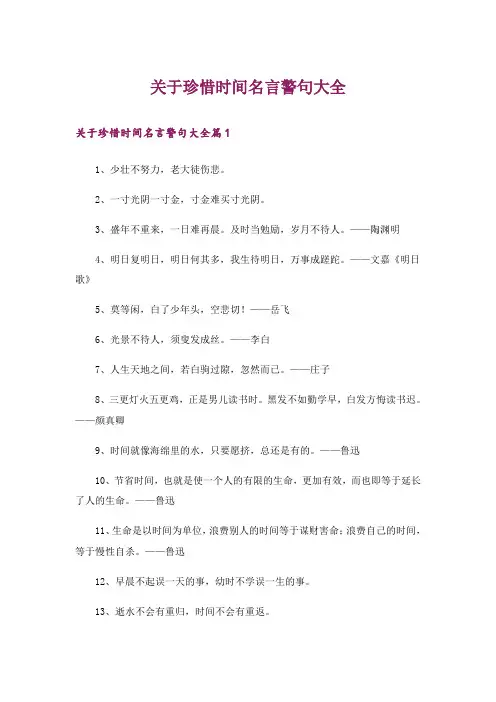 关于珍惜时间名言警句大全

关于珍惜时间名言警句大全篇1

1、少壮不努力，老大徒伤悲。

2、一寸光阴一寸金，寸金难买寸光阴。

3、盛年不重来，一日难再晨。及时当勉励，岁月不待人。——陶渊明

4、明日复明日，明日何其多，我生待明日，万事成蹉跎。——文嘉《明日歌》

5、莫等闲，白了少年头，空悲切！——岳飞

6、光景不待人，须臾发成丝。——李白

7、人生天地之间，若白驹过隙，忽然而已。——庄子

8、三更灯火五更鸡，正是男儿读书时。黑发不知勤学早，白发方悔读书迟。——颜真卿

9、时间就像海绵里的水，只要愿挤，总还是有的。——鲁迅

10、节省时间，也就是使一个人的有限的生命，更加有效，而也即等于延长了人的生命。——鲁迅

11、生命是以时间为单位，浪费别人的时间等于谋财害命；浪费自己的时间，等于慢性自杀。——鲁迅

12、早晨不起误一天的事，幼时不学误一生的事。

13、逝水不会有重归，时间不会有重返。